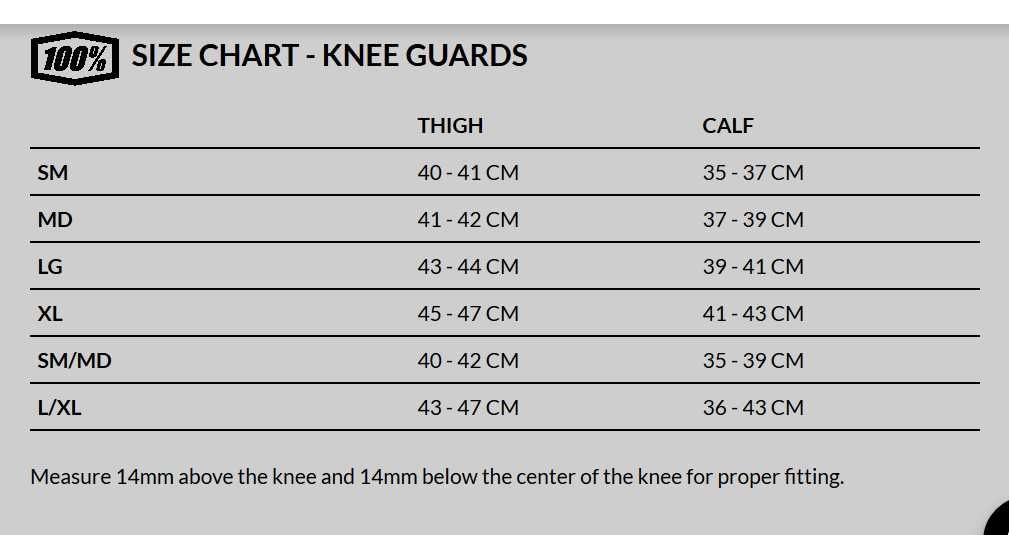 100% SIZE CHART - KNEE GUARDS

| | THIGH | CALF |
|---|---|---|
| SM | 40 - 41 CM | 35 - 37 CM |
| MD | 41 - 42 CM | 37 - 39 CM |
| LG | 43 - 44 CM | 39 - 41 CM |
| XL | 45 - 47 CM | 41 - 43 CM |
| SM/MD | 40 - 42 CM | 35 - 39 CM |
| L/XL | 43 - 47 CM | 36 - 43 CM |

Measure 14mm above the knee and 14mm below the center of the knee for proper fitting.